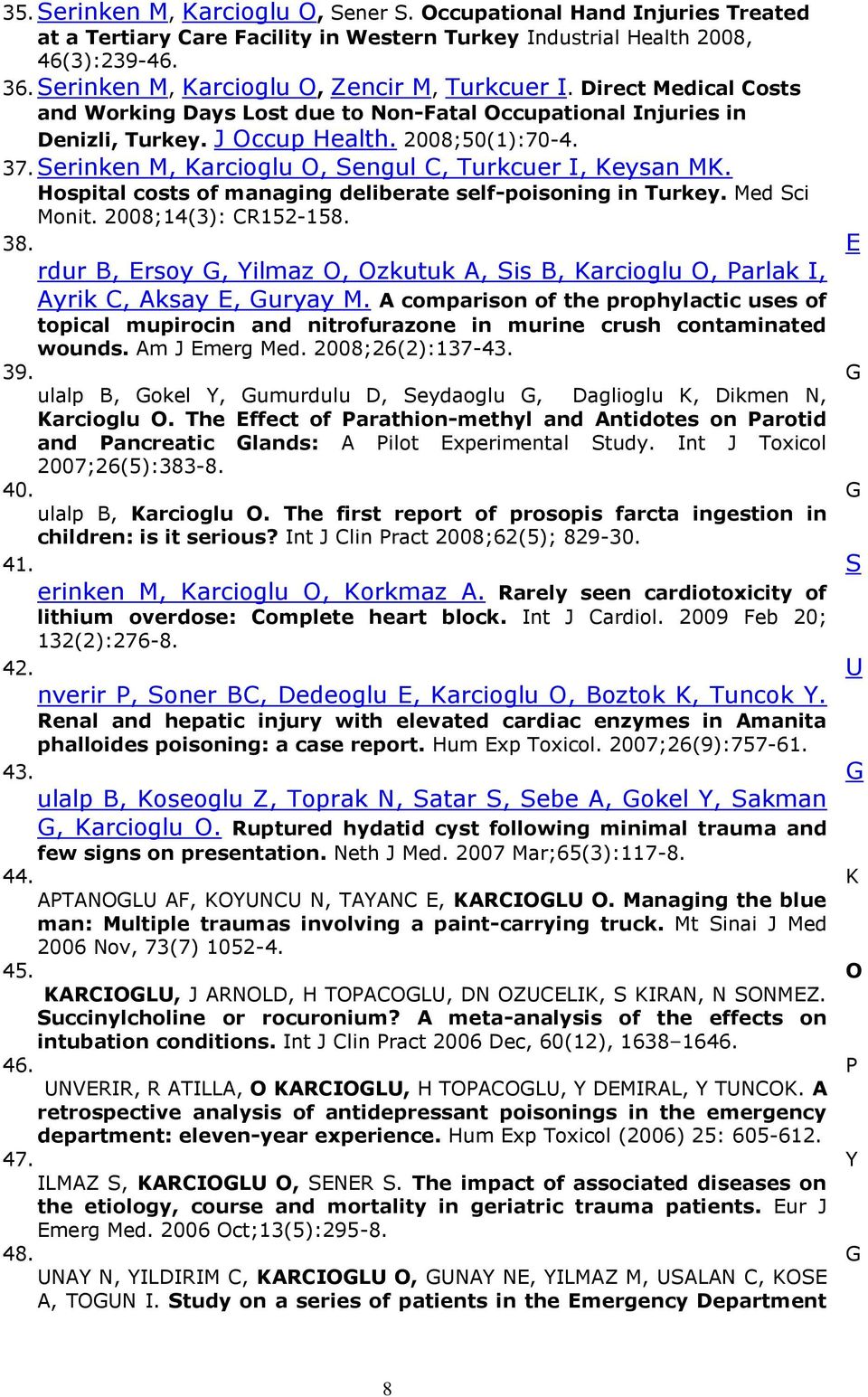 35. Serinken M, Karcioglu O, Sener S. Occupational Hand Injuries Treated at a Tertiary Care Facility in Western Turkey Industrial Health 2008, 46(3):239-46.

36. Serinken M, Karcioglu O, Zencir M, Turkcuer I. Direct Medical Costs and Working Days Lost due to Non-Fatal Occupational Injuries in Denizli, Turkey. J Occup Health. 2008;50(1):70-4.

37. Serinken M, Karcioglu O, Sengul C, Turkcuer I, Keysan MK. Hospital costs of managing deliberate self-poisoning in Turkey. Med Sci Monit. 2008;14(3): CR152-158.

38. E rdur B, Ersoy G, Yilmaz O, Ozkutuk A, Sis B, Karcioglu O, Parlak I, Ayrik C, Aksay E, Guryay M. A comparison of the prophylactic uses of topical mupirocin and nitrofurazone in murine crush contaminated wounds. Am J Emerg Med. 2008;26(2):137-43.

39. G ulalp B, Gokel Y, Gumurdulu D, Seydaoglu G, Daglioglu K, Dikmen N, Karcioglu O. The Effect of Parathion-methyl and Antidotes on Parotid and Pancreatic Glands: A Pilot Experimental Study. Int J Toxicol 2007;26(5):383-8.

40. G ulalp B, Karcioglu O. The first report of prosopis farcta ingestion in children: is it serious? Int J Clin Pract 2008;62(5); 829-30.

41. S erinken M, Karcioglu O, Korkmaz A. Rarely seen cardiotoxicity of lithium overdose: Complete heart block. Int J Cardiol. 2009 Feb 20; 132(2):276-8.

42. U nverir P, Soner BC, Dedeoglu E, Karcioglu O, Boztok K, Tuncok Y. Renal and hepatic injury with elevated cardiac enzymes in Amanita phalloides poisoning: a case report. Hum Exp Toxicol. 2007;26(9):757-61.

43. G ulalp B, Koseoglu Z, Toprak N, Satar S, Sebe A, Gokel Y, Sakman G, Karcioglu O. Ruptured hydatid cyst following minimal trauma and few signs on presentation. Neth J Med. 2007 Mar;65(3):117-8.

44. K APTANOGLU AF, KOYUNCU N, TAYANC E, KARCIOGLU O. Managing the blue man: Multiple traumas involving a paint-carrying truck. Mt Sinai J Med 2006 Nov, 73(7) 1052-4.

45. O KARCIOGLU, J ARNOLD, H TOPACOGLU, DN OZUCELIK, S KIRAN, N SONMEZ. Succinylcholine or rocuronium? A meta-analysis of the effects on intubation conditions. Int J Clin Pract 2006 Dec, 60(12), 1638–1646.

46. P UNVERIR, R ATILLA, O KARCIOGLU, H TOPACOGLU, Y DEMIRAL, Y TUNCOK. A retrospective analysis of antidepressant poisonings in the emergency department: eleven-year experience. Hum Exp Toxicol (2006) 25: 605-612.

47. Y ILMAZ S, KARCIOGLU O, SENER S. The impact of associated diseases on the etiology, course and mortality in geriatric trauma patients. Eur J Emerg Med. 2006 Oct;13(5):295-8.

48. G UNAY N, YILDIRIM C, KARCIOGLU O, GUNAY NE, YILMAZ M, USALAN C, KOSE A, TOGUN I. Study on a series of patients in the Emergency Department

8